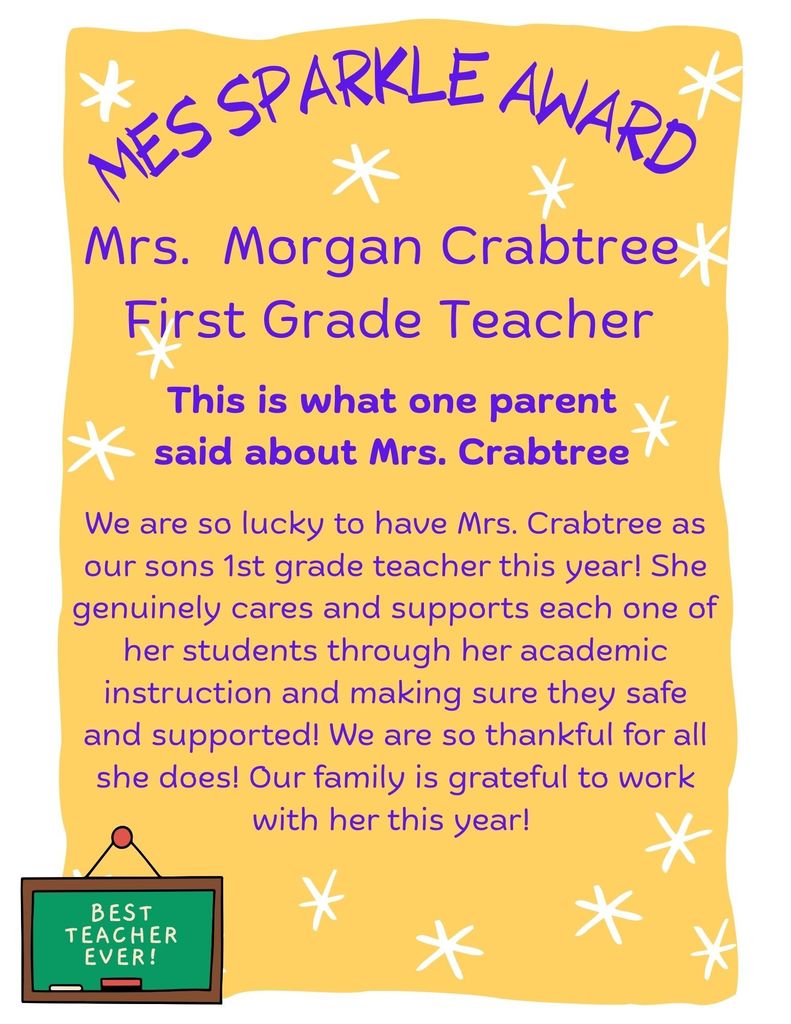 MES SPARKLE AWARD

Mrs. Morgan Crabtree
First Grade Teacher

This is what one parent said about Mrs. Crabtree

We are so lucky to have Mrs. Crabtree as our sons 1st grade teacher this year! She genuinely cares and supports each one of her students through her academic instruction and making sure they safe and supported! We are so thankful for all she does! Our family is grateful to work with her this year!

BEST TEACHER EVER!